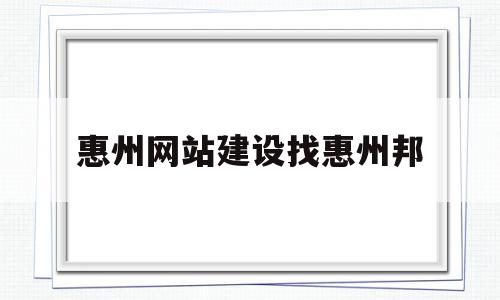 惠州网站建设找惠州邦